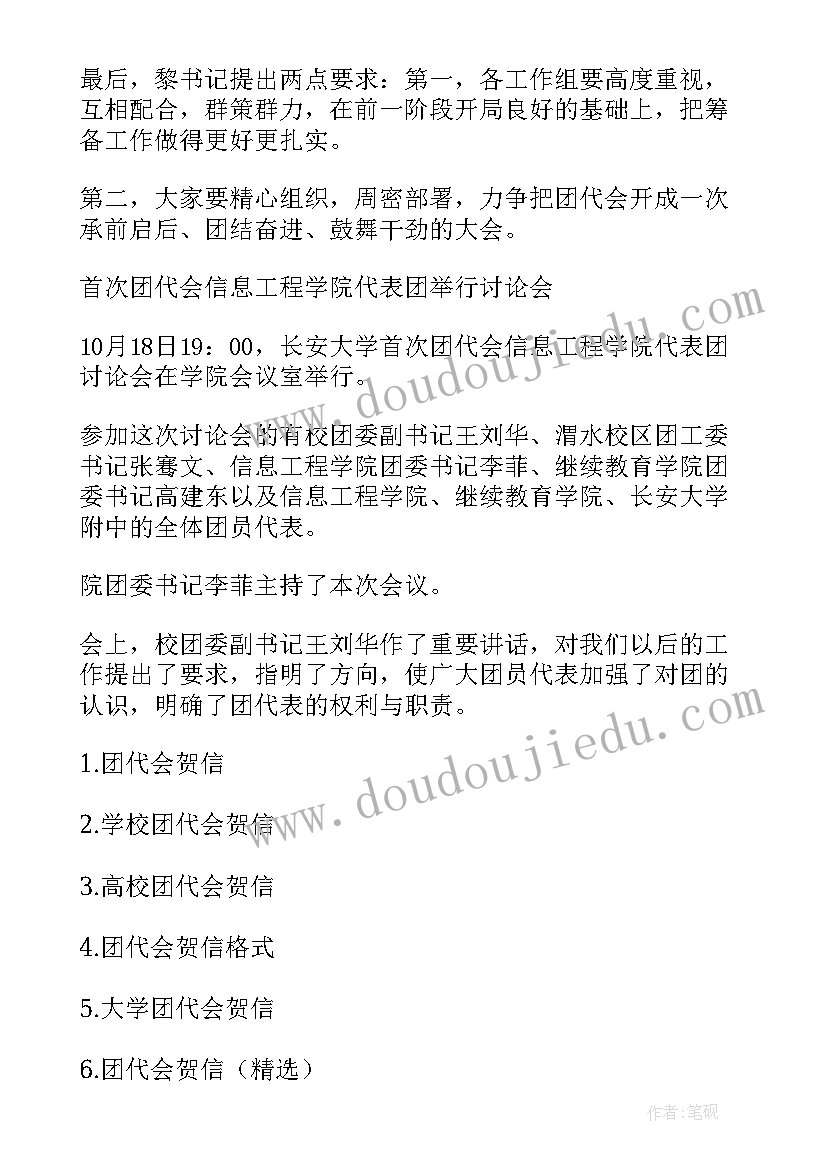 最后，黎书记提出两点要求：第一，各工作组要高度重视，互相配合，群策群力，在前一阶段开局良好的基础上，把筹备工作做得更好更扎实。

第二，大家要精心组织，周密部署，力争把团代会开成一次承前启后、团结奋进、鼓舞干劲的大会。

首次团代会信息工程学院代表团举行讨论会

10月18日19：00，长安大学首次团代会信息工程学院代表团讨论会在学院会议室举行。

参加这次讨论会的有校团委副书记王刘华、渭水校区团工委书记张骞文、信息工程学院团委书记李菲、继续教育学院团委书记高建东以及信息工程学院、继续教育学院、长安大学附中的全体团员代表。

院团委书记李菲主持了本次会议。

会上，校团委副书记王刘华作了重要讲话，对我们以后的工作提出了要求，指明了方向，使广大团员代表加强了对团的认识，明确了团代表的权利与职责。

1.团代会贺信

2.学校团代会贺信

3.高校团代会贺信

4.团代会贺信格式

5.大学团代会贺信

6.团代会贺信（精选）

www.doudoujiedu.com

www.doudoujiedu.com

作者：笔砚